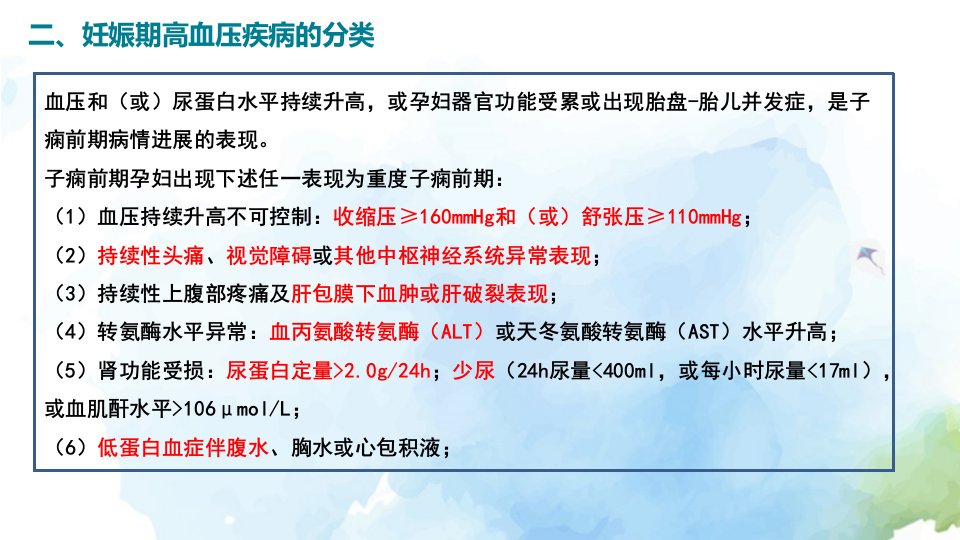 二、妊娠期高血压疾病的分类

血压和（或）尿蛋白水平持续升高，或孕妇器官功能受累或出现胎盘-胎儿并发症，是子痫前期病情进展的表现。

子痫前期孕妇出现下述任一表现为重度子痫前期：

（1）血压持续升高不可控制：收缩压≥160mmHg和（或）舒张压≥110mmHg；

（2）持续性头痛、视觉障碍或其他中枢神经系统异常表现；

（3）持续性上腹部疼痛及肝包膜下血肿或肝破裂表现；

（4）转氨酶水平异常：血丙氨酸转氨酶（ALT）或天冬氨酸转氨酶（AST）水平升高；

（5）肾功能受损：尿蛋白定量>2.0g/24h；少尿（24h尿量<400ml，或每小时尿量<17ml），或血肌酐水平>106μmol/L；

（6）低蛋白血症伴腹水、胸水或心包积液；